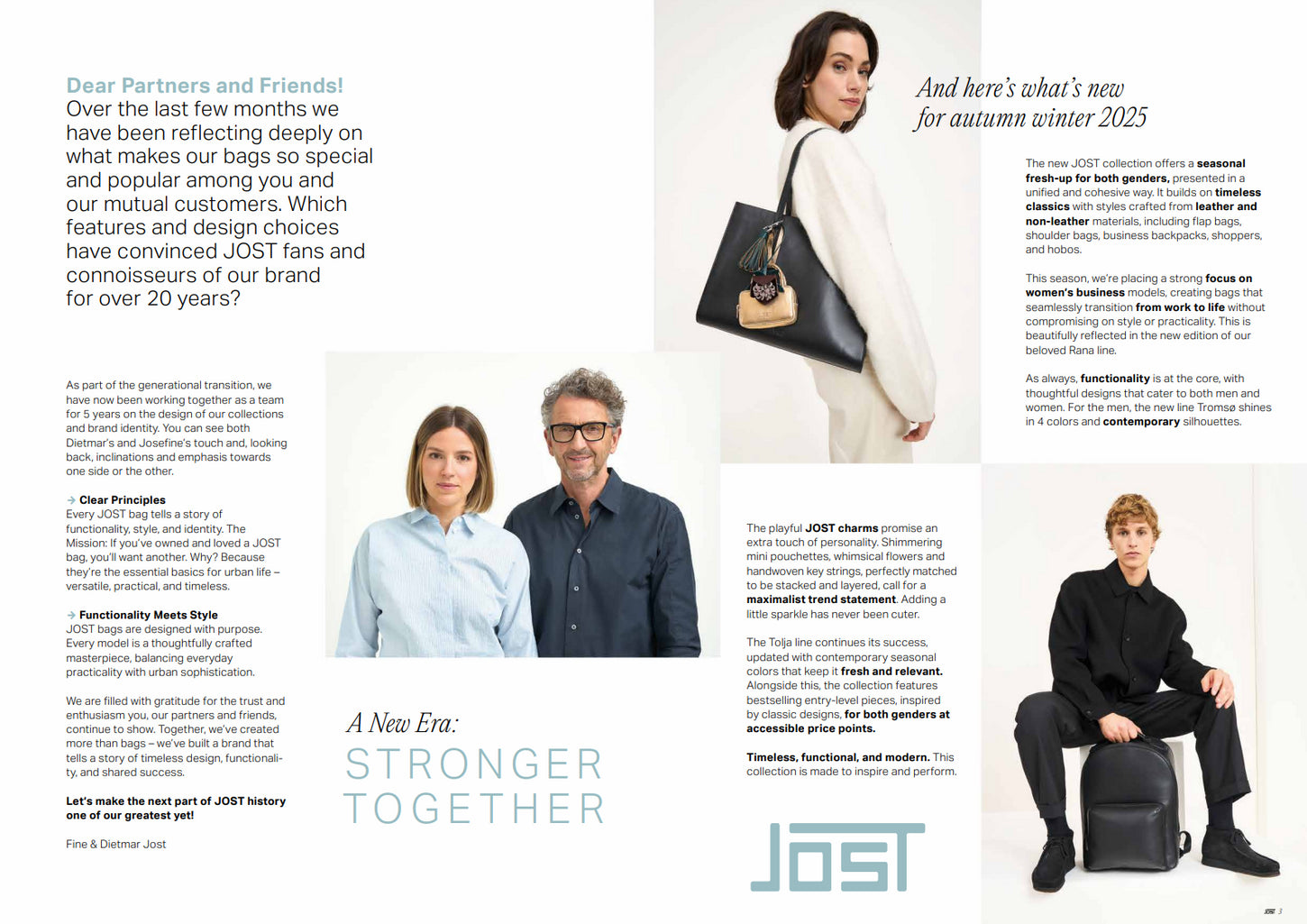 Dear Partners and Friends!
Over the last few months we have been reflecting deeply on what makes our bags so special and popular among you and our mutual customers. Which features and design choices have convinced JOST fans and connoisseurs of our brand for over 20 years?

As part of the generational transition, we have now been working together as a team for 5 years on the design of our collections and brand identity. You can see both Dietmar's and Josefine's touch and, looking back, inclinations and emphasis towards one side or the other.

→ Clear Principles
Every JOST bag tells a story of functionality, style, and identity. The Mission: If you've owned and loved a JOST bag, you'll want another. Why? Because they're the essential basics for urban life – versatile, practical, and timeless.

→ Functionality Meets Style
JOST bags are designed with purpose. Every model is a thoughtfully crafted masterpiece, balancing everyday practicality with urban sophistication.

We are filled with gratitude for the trust and enthusiasm you, our partners and friends, continue to show. Together, we've created more than bags – we've built a brand that tells a story of timeless design, functionality, and shared success.

Let's make the next part of JOST history one of our greatest yet!

Fine & Dietmar Jost

A New Era:
STRONGER TOGETHER

And here's what's new for autumn winter 2025

The new JOST collection offers a seasonal fresh-up for both genders, presented in a unified and cohesive way. It builds on timeless classics with styles crafted from leather and non-leather materials, including flap bags, shoulder bags, business backpacks, shoppers, and hobos.

This season, we're placing a strong focus on women's business models, creating bags that seamlessly transition from work to life without compromising on style or practicality. This is beautifully reflected in the new edition of our beloved Rana line.

As always, functionality is at the core, with thoughtful designs that cater to both men and women. For the men, the new line Tromsø shines in 4 colors and contemporary silhouettes.

The playful JOST charms promise an extra touch of personality. Shimmering mini pouchettes, whimsical flowers and handwoven key strings, perfectly matched to be stacked and layered, call for a maximalist trend statement. Adding a little sparkle has never been cuter.

The Tolja line continues its success, updated with contemporary seasonal colors that keep it fresh and relevant. Alongside this, the collection features bestselling entry-level pieces, inspired by classic designs, for both genders at accessible price points.

Timeless, functional, and modern. This collection is made to inspire and perform.

JOST

JOST 3